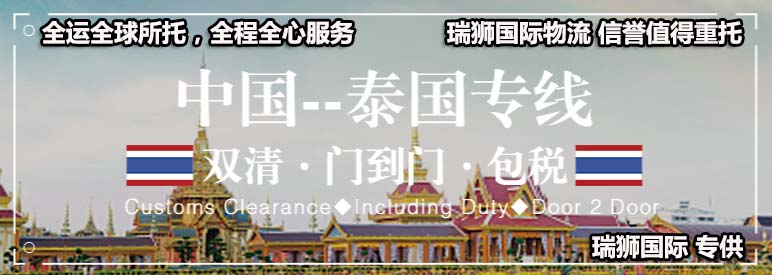 全运全球所托，全程全心服务

瑞狮国际物流 信誉值得重托

中国--泰国专线

双清 · 门到门 · 包税

Customs Clearance◆Including Duty◆Door 2 Door

瑞狮国际 专供